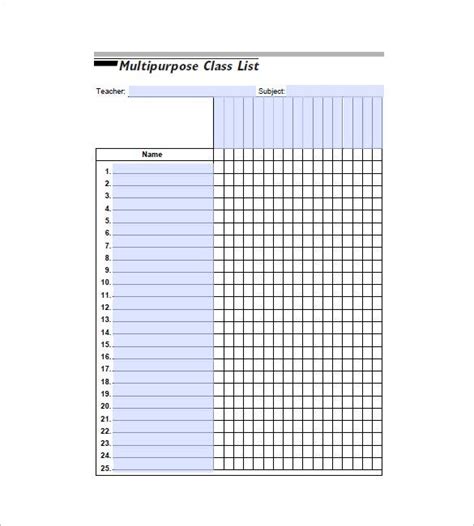 Multipurpose Class List

Teacher: Subject:

Name

1.
2.
3.
4.
5.
6.
7.
8.
9.
10.
11.
12.
13.
14.
15.
16.
17.
18.
19.
20.
21.
22.
23.
24.
25.